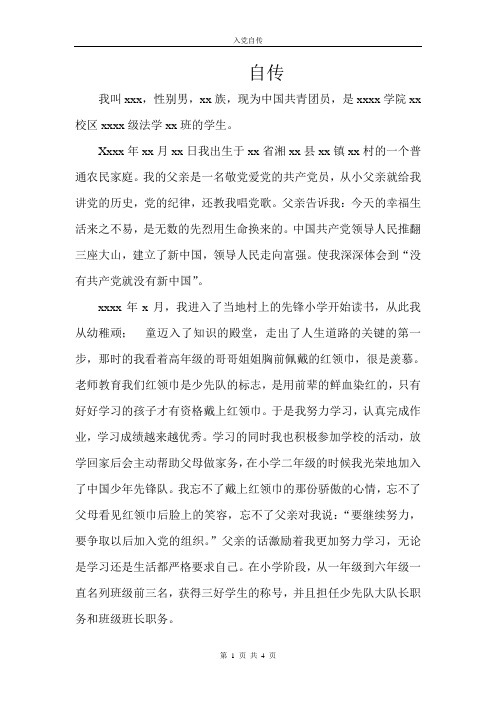 入党自传

自传

我叫 xxx，性别男，xx 族，现为中国共青团员，是 xxxx 学院 xx 校区 xxxx 级法学 xx 班的学生。

Xxxx 年 xx 月 xx 日我出生于 xx 省湘 xx 县 xx 镇 xx 村的一个普通农民家庭。我的父亲是一名敬党爱党的共产党员，从小父亲就给我讲党的历史，党的纪律，还教我唱党歌。父亲告诉我：今天的幸福生活来之不易，是无数的先烈用生命换来的。中国共产党领导人民推翻三座大山，建立了新中国，领导人民走向富强。使我深深体会到“没有共产党就没有新中国”。

xxxx 年 x 月，我进入了当地村上的先锋小学开始读书，从此我从幼稚顽：　童迈入了知识的殿堂，走出了人生道路的关键的第一步，那时的我看着高年级的哥哥姐姐胸前佩戴的红领巾，很是羡慕。老师教育我们红领巾是少先队的标志，是用前辈的鲜血染红的，只有好好学习的孩子才有资格戴上红领巾。于是我努力学习，认真完成作业，学习成绩越来越优秀。学习的同时我也积极参加学校的活动，放学回家后会主动帮助父母做家务，在小学二年级的时候我光荣地加入了中国少年先锋队。我忘不了戴上红领巾的那份骄傲的心情，忘不了父母看见红领巾后脸上的笑容，忘不了父亲对我说：“要继续努力，要争取以后加入党的组织。”父亲的话激励着我更加努力学习，无论是学习还是生活都严格要求自己。在小学阶段，从一年级到六年级一直名列班级前三名，获得三好学生的称号，并且担任少先队大队长职务和班级班长职务。

第 1 页 共 4 页